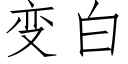 变白